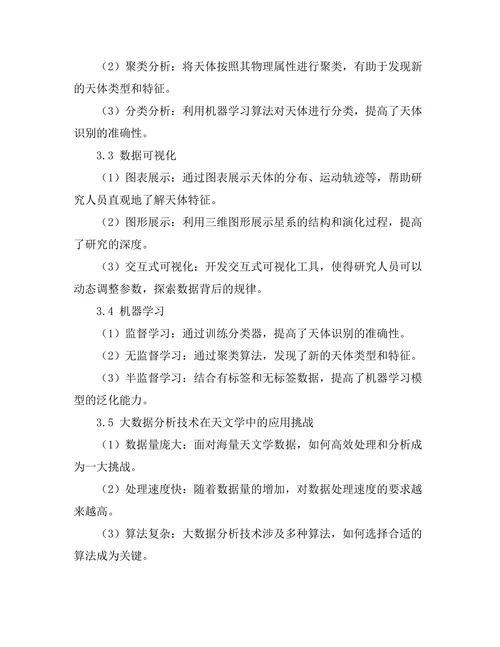 （2）聚类分析：将天体按照其物理属性进行聚类，有助于发现新的天体类型和特征。

（3）分类分析：利用机器学习算法对天体进行分类，提高了天体识别的准确性。

3.3 数据可视化

（1）图表展示：通过图表展示天体的分布、运动轨迹等，帮助研究人员直观地了解天体特征。

（2）图形展示：利用三维图形展示星系的结构和演化过程，提高了研究的深度。

（3）交互式可视化：开发交互式可视化工具，使得研究人员可以动态调整参数，探索数据背后的规律。

3.4 机器学习

（1）监督学习：通过训练分类器，提高了天体识别的准确性。

（2）无监督学习：通过聚类算法，发现了新的天体类型和特征。

（3）半监督学习：结合有标签和无标签数据，提高了机器学习模型的泛化能力。

3.5 大数据分析技术在天文学中的应用挑战

（1）数据量庞大：面对海量天文学数据，如何高效处理和分析成为一大挑战。

（2）处理速度快：随着数据量的增加，对数据处理速度的要求越来越高。

（3）算法复杂：大数据分析技术涉及多种算法，如何选择合适的算法成为关键。